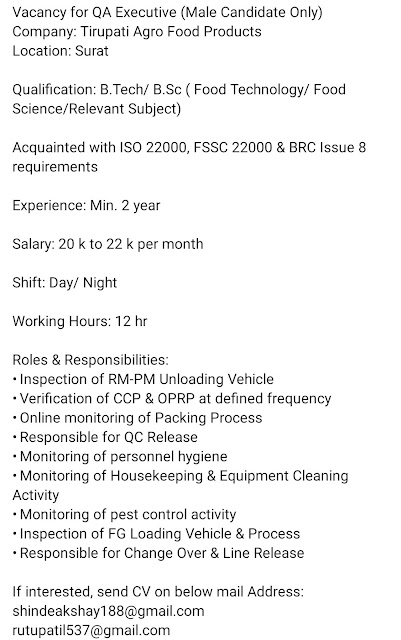 Vacancy for QA Executive (Male Candidate Only)
Company: Tirupati Agro Food Products
Location: Surat

Qualification: B.Tech/ B.Sc ( Food Technology/ Food Science/Relevant Subject)

Acquainted with ISO 22000, FSSC 22000 & BRC Issue 8 requirements

Experience: Min. 2 year

Salary: 20 k to 22 k per month

Shift: Day/ Night

Working Hours: 12 hr

Roles & Responsibilities:
• Inspection of RM-PM Unloading Vehicle
• Verification of CCP & OPRP at defined frequency
• Online monitoring of Packing Process
• Responsible for QC Release
• Monitoring of personnel hygiene
• Monitoring of Housekeeping & Equipment Cleaning Activity
• Monitoring of pest control activity
• Inspection of FG Loading Vehicle & Process
• Responsible for Change Over & Line Release

If interested, send CV on below mail Address:
shindeakshay188@gmail.com
rutupatil537@gmail.com